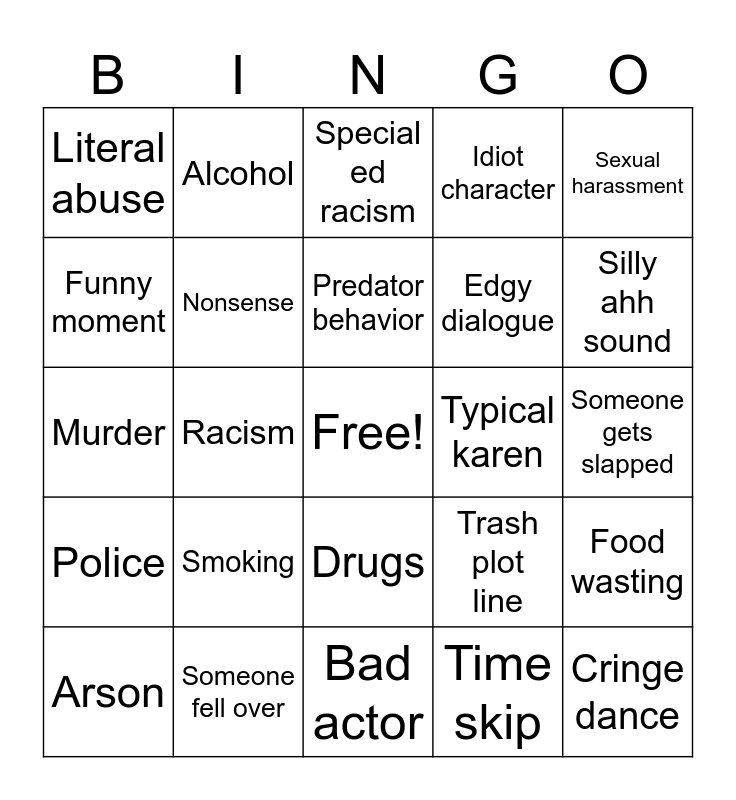 | B | I | N | G | O |
|---|---|---|---|---|
| Literal abuse | Alcohol | Special ed racism | Idiot character | Sexual harassment |
| Funny moment | Nonsense | Predator behavior | Edgy dialogue | Silly ahh sound |
| Murder | Racism | Free! | Typical karen | Someone gets slapped |
| Police | Smoking | Drugs | Trash plot line | Food wasting |
| Arson | Someone fell over | Bad actor | Time skip | Cringe dance |